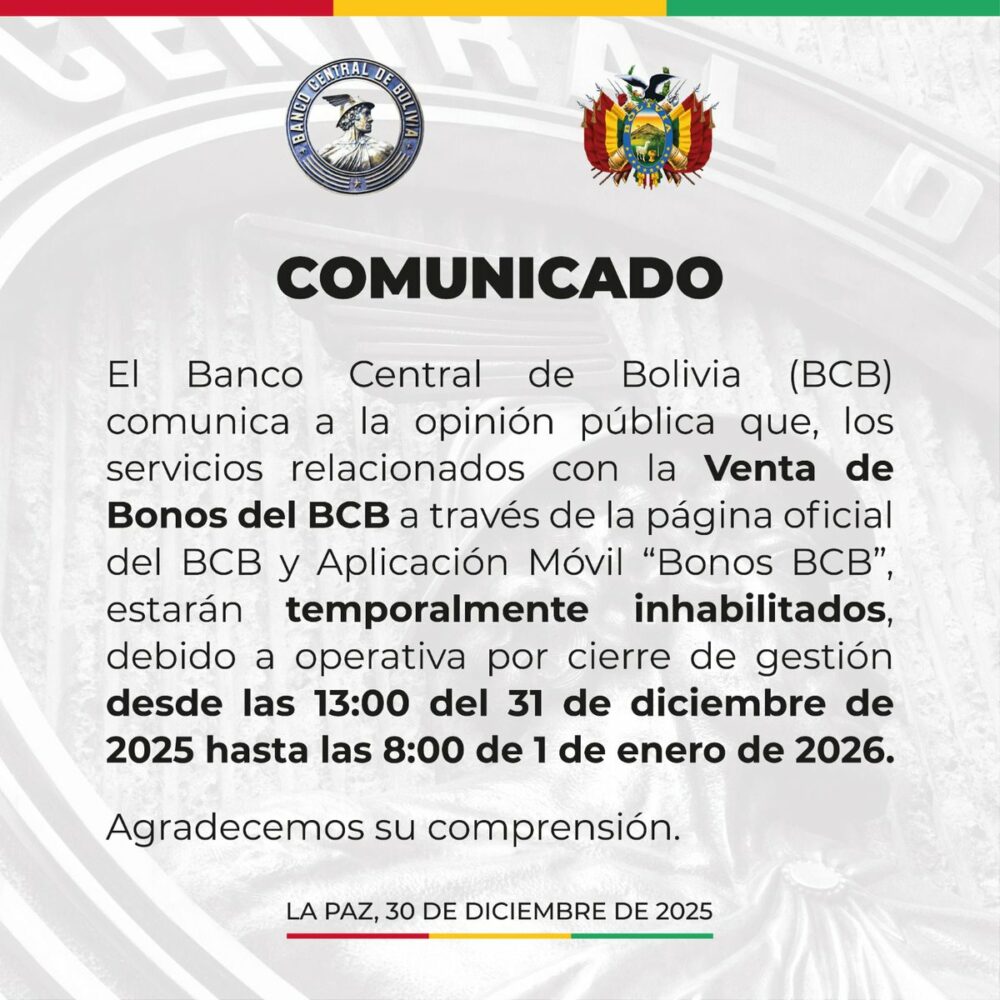 BANCO CENTRAL DE BOLIVIA

COMUNICADO

El Banco Central de Bolivia (BCB) comunica a la opinión pública que, los servicios relacionados con la Venta de Bonos del BCB a través de la página oficial del BCB y Aplicación Móvil "Bonos BCB", estarán temporalmente inhabilitados, debido a operativa por cierre de gestión desde las 13:00 del 31 de diciembre de 2025 hasta las 8:00 de 1 de enero de 2026.

Agradecemos su comprensión.

LA PAZ, 30 DE DICIEMBRE DE 2025